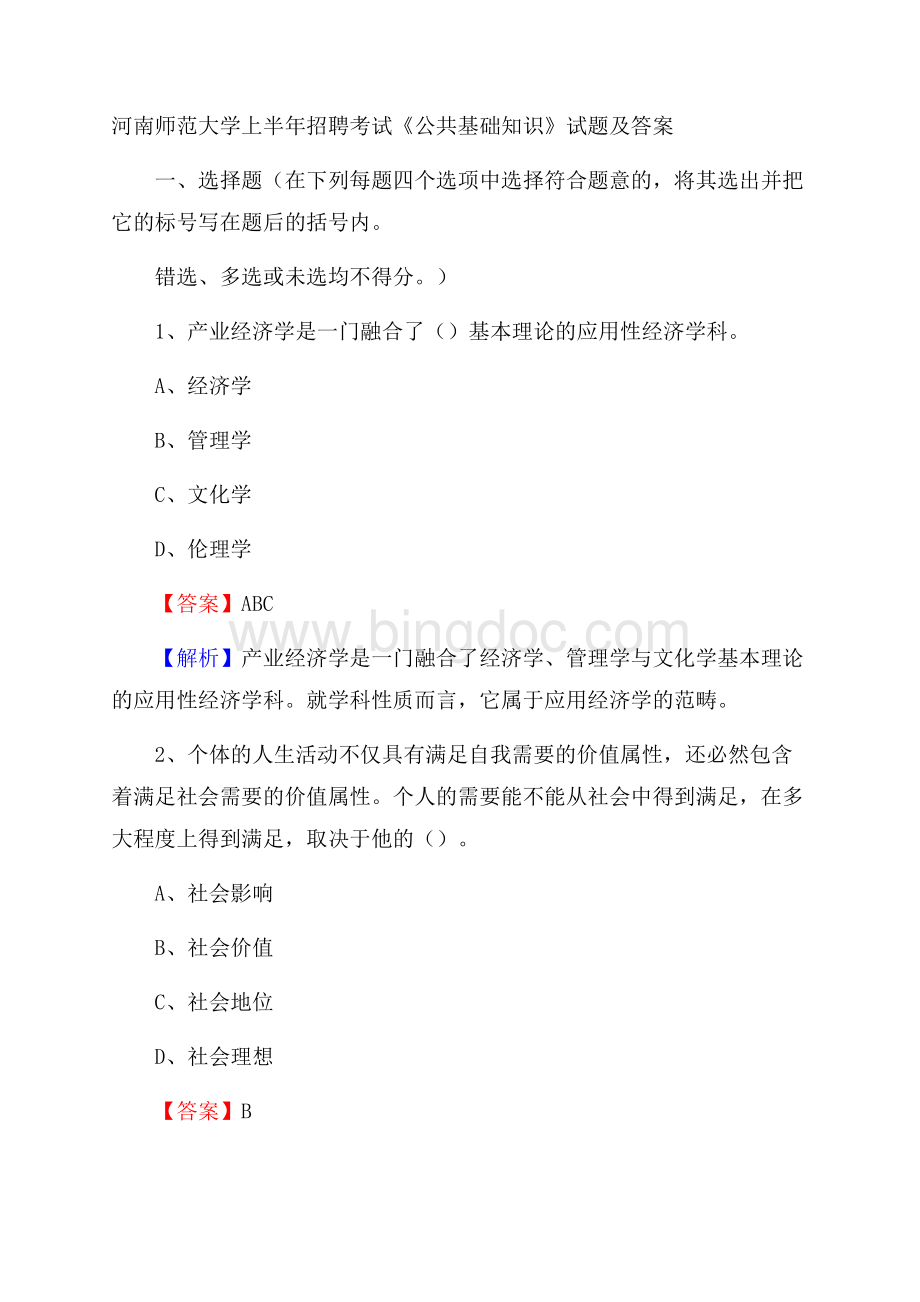 河南师范大学上半年招聘考试《公共基础知识》试题及答案

一、选择题（在下列每题四个选项中选择符合题意的，将其选出并把它的标号写在题后的括号内。

错选、多选或未选均不得分。）

1、产业经济学是一门融合了（）基本理论的应用性经济学科。

A、经济学

B、管理学

C、文化学

D、伦理学

【答案】ABC

www.bingdoc.com

【解析】产业经济学是一门融合了经济学、管理学与文化学基本理论的应用性经济学科。就学科性质而言，它属于应用经济学的范畴。

2、个体的人生活动不仅具有满足自我需要的价值属性，还必然包含着满足社会需要的价值属性。个人的需要能不能从社会中得到满足，在多大程度上得到满足，取决于他的（）。

A、社会影响

B、社会价值

C、社会地位

D、社会理想

【答案】B